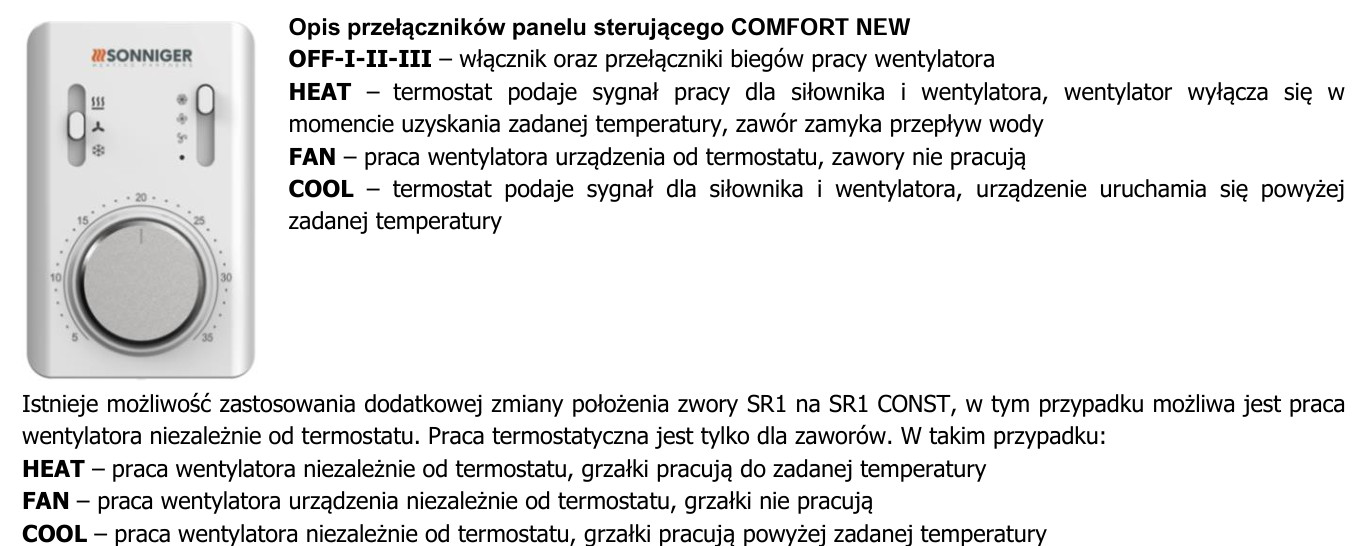 SONNIGER

20
15
25
10
30
5
35

Opis przełączników panelu sterującego COMFORT NEW
OFF-I-II-III – włącznik oraz przełączniki biegów pracy wentylatora
HEAT – termostat podaje sygnał pracy dla siłownika i wentylatora, wentylator wyłącza się w momencie uzyskania zadanej temperatury, zawór zamyka przepływ wody
FAN – praca wentylatora urządzenia od termostatu, zawory nie pracują
COOL – termostat podaje sygnał dla siłownika i wentylatora, urządzenie uruchamia się powyżej zadanej temperatury

Istnieje możliwość zastosowania dodatkowej zmiany położenia zwory SR1 na SR1 CONST, w tym przypadku możliwa jest praca wentylatora niezależnie od termostatu. Praca termostatyczna jest tylko dla zaworów. W takim przypadku:
HEAT – praca wentylatora niezależnie od termostatu, grzałki pracują do zadanej temperatury
FAN – praca wentylatora urządzenia niezależnie od termostatu, grzałki nie pracują
COOL – praca wentylatora niezależnie od termostatu, grzałki pracują powyżej zadanej temperatury